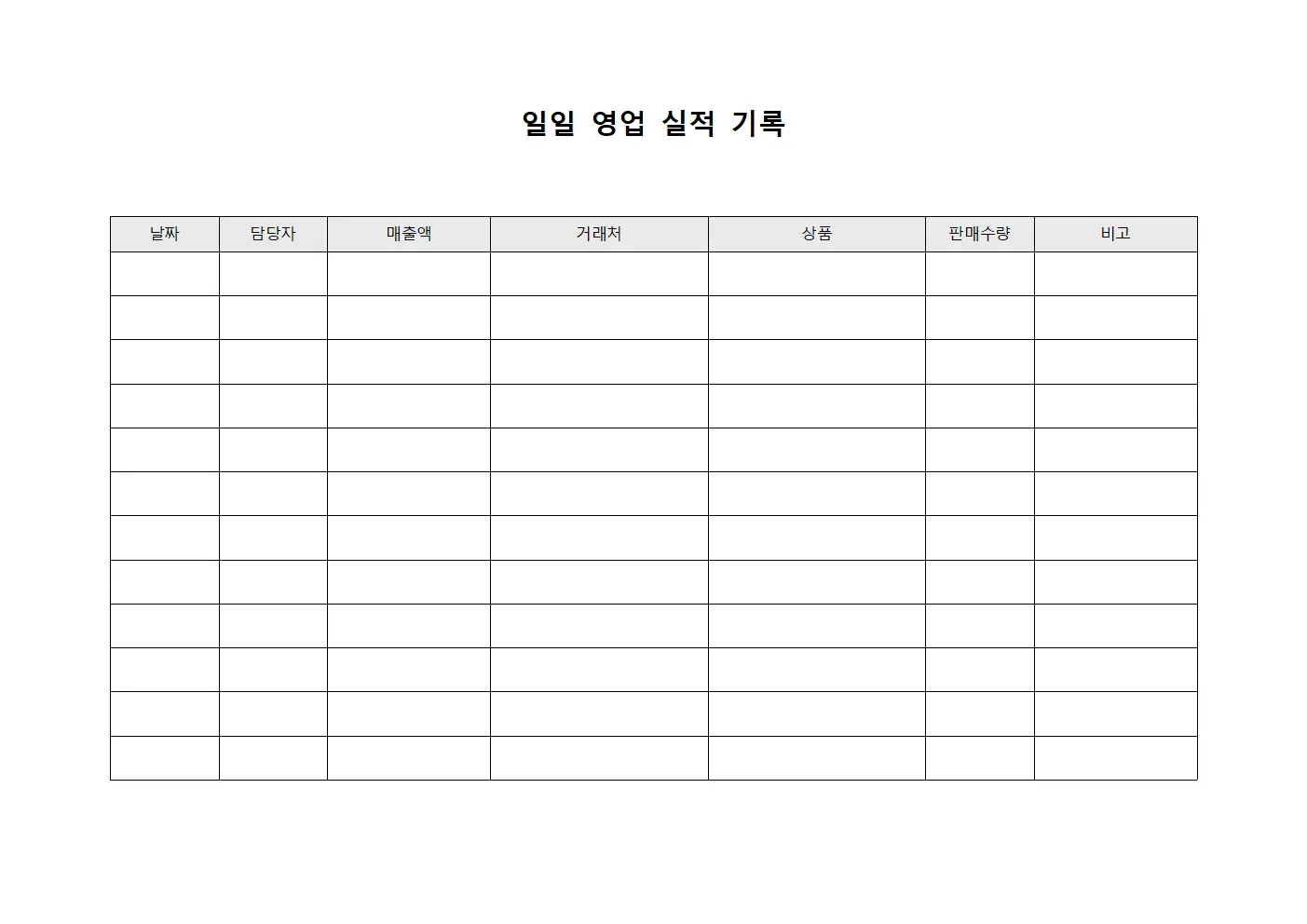 일일 영업 실적 기록

| 날짜 | 담당자 | 매출액 | 거래처 | 상품 | 판매수량 | 비고 |
|---|---|---|---|---|---|---|
| | | | | | | |
| | | | | | | |
| | | | | | | |
| | | | | | | |
| | | | | | | |
| | | | | | | |
| | | | | | | |
| | | | | | | |
| | | | | | | |
| | | | | | | |
| | | | | | | |
| | | | | | | |